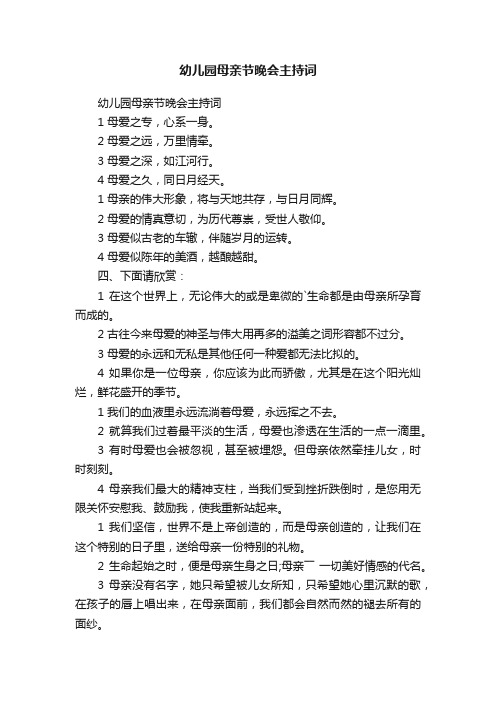 幼儿园母亲节晚会主持词

幼儿园母亲节晚会主持词

1 母爱之专，心系一身。

2 母爱之远，万里情牵。

3 母爱之深，如江河行。

4 母爱之久，同日月经天。

1 母亲的伟大形象，将与天地共存，与日月同辉。

2 母爱的情真意切，为历代尊崇，受世人敬仰。

3 母爱似古老的车辙，伴随岁月的运转。

4 母爱似陈年的美酒，越酿越甜。

四、下面请欣赏：

1 在这个世界上，无论伟大的或是卑微的`生命都是由母亲所孕育而成的。

2 古往今来母爱的神圣与伟大用再多的溢美之词形容都不过分。

3 母爱的永远和无私是其他任何一种爱都无法比拟的。

4 如果你是一位母亲，你应该为此而骄傲，尤其是在这个阳光灿烂，鲜花盛开的季节。

1 我们的血液里永远流淌着母爱，永远挥之不去。

2 就算我们过着最平淡的生活，母爱也渗透在生活的一点一滴里。

3 有时母爱也会被忽视，甚至被埋怨。但母亲依然牵挂儿女，时时刻刻。

4 母亲我们最大的精神支柱，当我们受到挫折跌倒时，是您用无限关怀安慰我、鼓励我，使我重新站起来。

1 我们坚信，世界不是上帝创造的，而是母亲创造的，让我们在这个特别的日子里，送给母亲一份特别的礼物。

2 生命起始之时，便是母亲生身之日;母亲¯ 一切美好情感的代名。

3 母亲没有名字，她只希望被儿女所知，只希望她心里沉默的歌，在孩子的唇上唱出来，在母亲面前，我们都会自然而然的褪去所有的面纱。